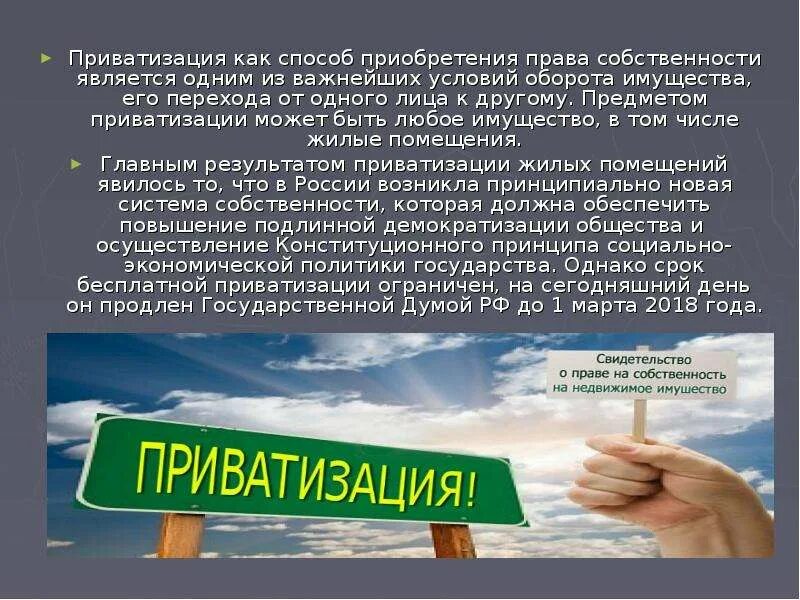 ► Приватизация как способ приобретения права собственности является одним из важнейших условий оборота имущества, его перехода от одного лица к другому. Предметом приватизации может быть любое имущество, в том числе жилые помещения.

► Главным результатом приватизации жилых помещений явилось то, что в России возникла принципиально новая система собственности, которая должна обеспечить повышение подлинной демократизации общества и осуществление Конституционного принципа социально-экономической политики государства. Однако срок бесплатной приватизации ограничен, на сегодняшний день он продлен Государственной Думой РФ до 1 марта 2018 года.

Свидетельство о праве на собственность на недвижимое имущество

ПРИВАТИЗАЦИЯ!